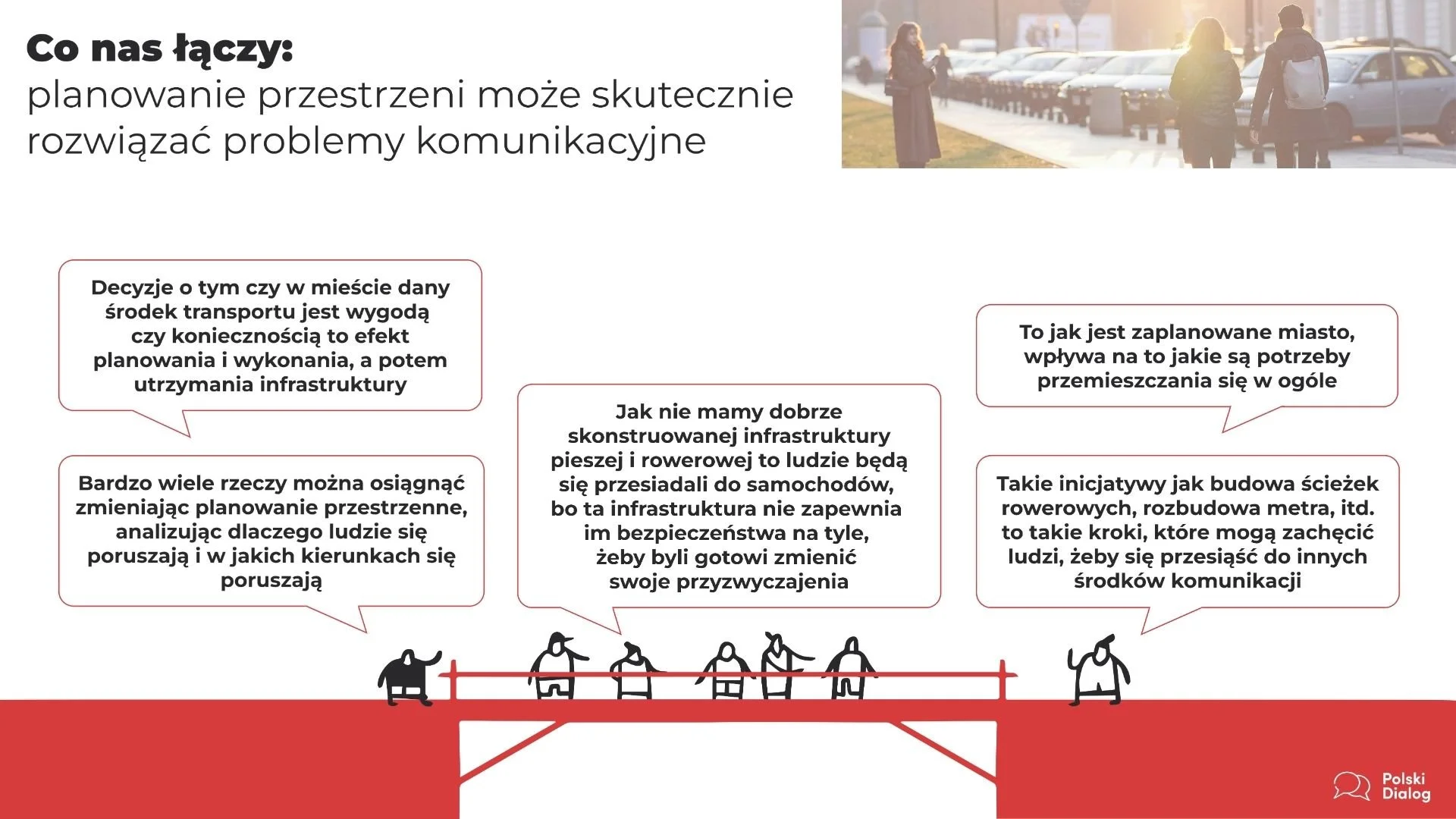 Co nas łączy:
planowanie przestrzeni może skutecznie rozwiązać problemy komunikacyjne

Decyzje o tym czy w mieście dany środek transportu jest wygodą czy koniecznością to efekt planowania i wykonania, a potem utrzymania infrastruktury

Bardzo wiele rzeczy można osiągnąć zmieniając planowanie przestrzenne, analizując dlaczego ludzie się poruszają i w jakich kierunkach się poruszają

Jak nie mamy dobrze skonstruowanej infrastruktury pieszej i rowerowej to ludzie będą się przesiadali do samochodów, bo ta infrastruktura nie zapewnia im bezpieczeństwa na tyle, żeby byli gotowi zmienić swoje przyzwyczajenia

To jak jest zaplanowane miasto, wpływa na to jakie są potrzeby przemieszczania się w ogóle

Takie inicjatywy jak budowa ścieżek rowerowych, rozbudowa metra, itd. to takie kroki, które mogą zachęcić ludzi, żeby się przesiąść do innych środków komunikacji

Polski
Dialog